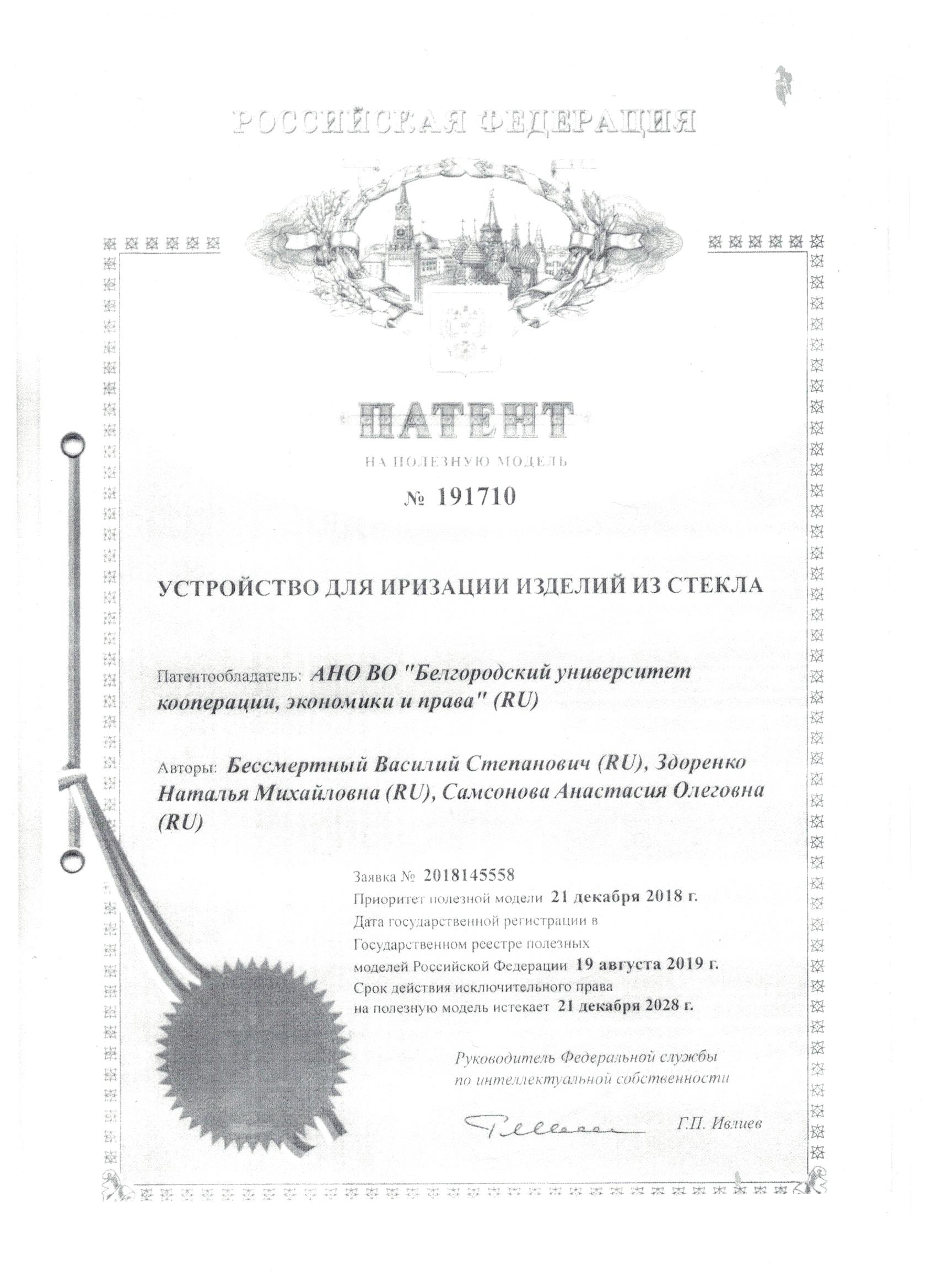 РОССИЙСКАЯ ФЕДЕРАЦИЯ

ПАТЕНТ

НА ПОЛЕЗНУЮ МОДЕЛЬ

№ 191710

УСТРОЙСТВО ДЛЯ ИРИЗАЦИИ ИЗДЕЛИЙ ИЗ СТЕКЛА

Патентообладатель: АНО ВО "Белгородский университет кооперации, экономики и права" (RU)

Авторы: Бессмертный Василий Степанович (RU), Здоренко Наталья Михайловна (RU), Самсонова Анастасия Олеговна (RU)

Заявка № 2018145558
Приоритет полезной модели 21 декабря 2018 г.
Дата государственной регистрации в Государственном реестре полезных моделей Российской Федерации 19 августа 2019 г.
Срок действия исключительного права на полезную модель истекает 21 декабря 2028 г.

Руководитель Федеральной службы по интеллектуальной собственности

Г.П. Ивлиев